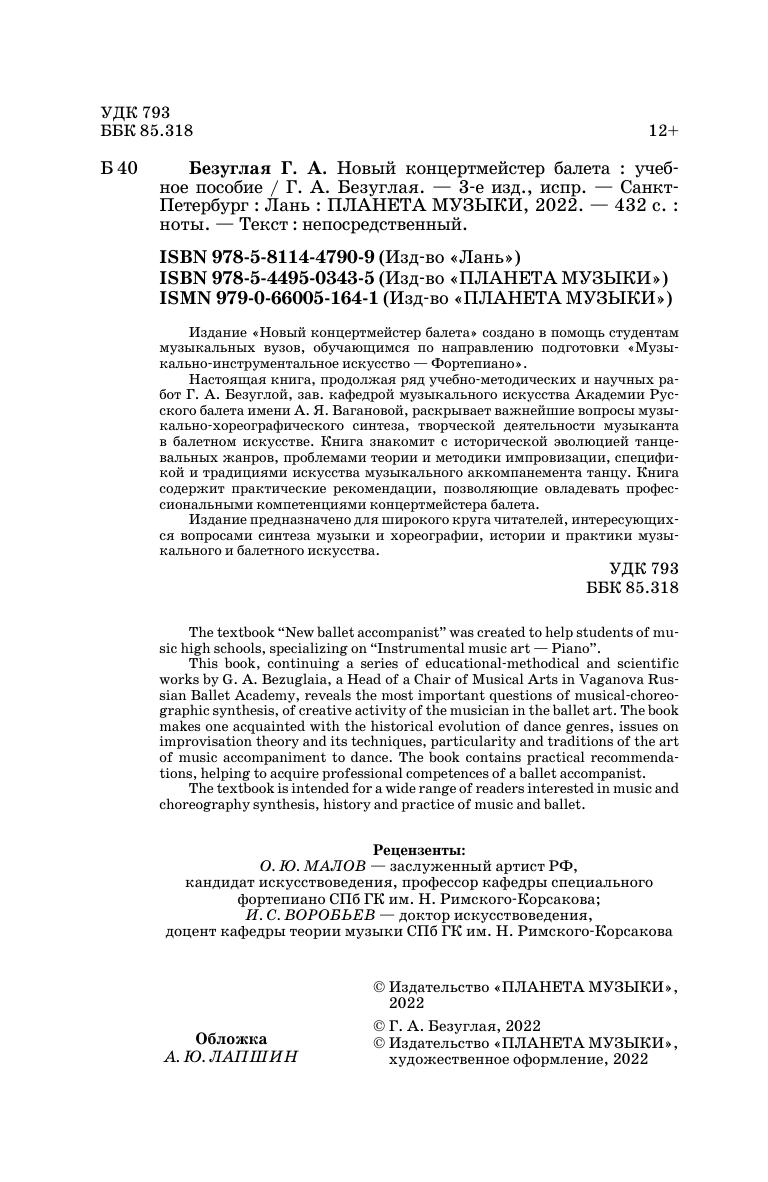 УДК 793
ББК 85.318

12+

Б 40

Безуглая Г. А. Новый концертмейстер балета : учебное пособие / Г. А. Безуглая. — 3-е изд., испр. — Санкт-Петербург : Лань : ПЛАНЕТА МУЗЫКИ, 2022. — 432 с. : ноты. — Текст : непосредственный.

ISBN 978-5-8114-4790-9 (Изд-во «Лань»)
ISBN 978-5-4495-0343-5 (Изд-во «ПЛАНЕТА МУЗЫКИ»)
ISMN 979-0-66005-164-1 (Изд-во «ПЛАНЕТА МУЗЫКИ»)

Издание «Новый концертмейстер балета» создано в помощь студентам музыкальных вузов, обучающимся по направлению подготовки «Музыкально-инструментальное искусство — Фортепиано».

Настоящая книга, продолжая ряд учебно-методических и научных работ Г. А. Безуглой, зав. кафедрой музыкального искусства Академии Русского балета имени А. Я. Вагановой, раскрывает важнейшие вопросы музыкально-хореографического синтеза, творческой деятельности музыканта в балетном искусстве. Книга знакомит с исторической эволюцией танцевальных жанров, проблемами теории и методики импровизации, спецификой и традициями искусства музыкального аккомпанемента танцу. Книга содержит практические рекомендации, позволяющие овладевать профессиональными компетенциями концертмейстера балета.

Издание предназначено для широкого круга читателей, интересующихся вопросами синтеза музыки и хореографии, истории и практики музыкального и балетного искусства.

УДК 793
ББК 85.318

The textbook “New ballet accompanist” was created to help students of music high schools, specializing on “Instrumental music art — Piano”.

This book, continuing a series of educational-methodical and scientific works by G. A. Bezuglaia, a Head of a Chair of Musical Arts in Vaganova Russian Ballet Academy, reveals the most important questions of musical-choreographic synthesis, of creative activity of the musician in the ballet art. The book makes one acquainted with the historical evolution of dance genres, issues on improvisation theory and its techniques, particularity and traditions of the art of music accompaniment to dance. The book contains practical recommendations, helping to acquire professional competences of a ballet accompanist.

The textbook is intended for a wide range of readers interested in music and choreography synthesis, history and practice of music and ballet.

Рецензенты:
О. Ю. МАЛОВ — заслуженный артист РФ, кандидат искусствоведения, профессор кафедры специального фортепиано СПб ГК им. Н. Римского-Корсакова;
И. С. ВОРОБЬЕВ — доктор искусствоведения, доцент кафедры теории музыки СПб ГК им. Н. Римского-Корсакова

Обложка
А. Ю. ЛАПШИН

© Издательство «ПЛАНЕТА МУЗЫКИ», 2022
© Г. А. Безуглая, 2022
© Издательство «ПЛАНЕТА МУЗЫКИ», художественное оформление, 2022